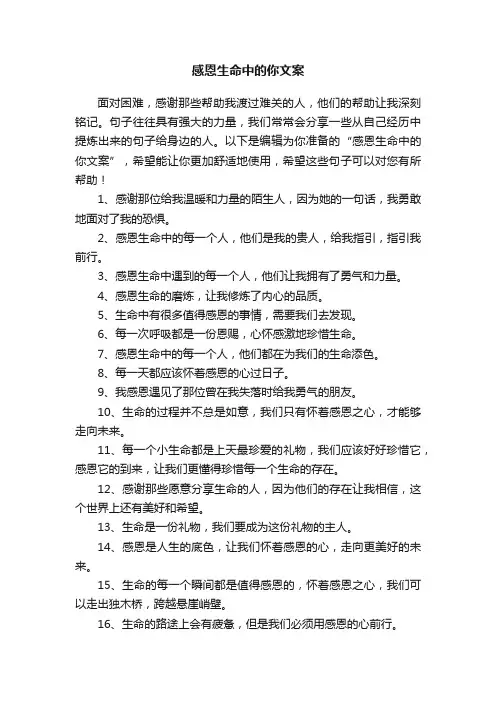 感恩生命中的你文案

面对困难，感谢那些帮助我渡过难关的人，他们的帮助让我深刻铭记。句子往往具有强大的力量，我们常常会分享一些从自己经历中提炼出来的句子给身边的人。以下是编辑为你准备的“感恩生命中的你文案”，希望能让你更加舒适地使用，希望这些句子可以对您有所帮助！

1、感谢那位给我温暖和力量的陌生人，因为她的一句话，我勇敢地面对了我的恐惧。

2、感恩生命中的每一个人，他们是我的贵人，给我指引，指引我前行。

3、感恩生命中遇到的每一个人，他们让我拥有了勇气和力量。

4、感恩生命的磨炼，让我修炼了内心的品质。

5、生命中有很多值得感恩的事情，需要我们去发现。

6、每一次呼吸都是一份恩赐，心怀感激地珍惜生命。

7、感恩生命中的每一个人，他们都在为我们的生命添色。

8、每一天都应该怀着感恩的心过日子。

9、我感恩遇见了那位曾在我失落时给我勇气的朋友。

10、生命的过程并不总是如意，我们只有怀着感恩之心，才能够走向未来。

11、每一个小生命都是上天最珍爱的礼物，我们应该好好珍惜它，感恩它的到来，让我们更懂得珍惜每一个生命的存在。

12、感谢那些愿意分享生命的人，因为他们的存在让我相信，这个世界上还有美好和希望。

13、生命是一份礼物，我们要成为这份礼物的主人。

14、感恩是人生的底色，让我们怀着感恩的心，走向更美好的未来。

15、生命的每一个瞬间都是值得感恩的，怀着感恩之心，我们可以走出独木桥，跨越悬崖峭壁。

16、生命的路途上会有疲惫，但是我们必须用感恩的心前行。